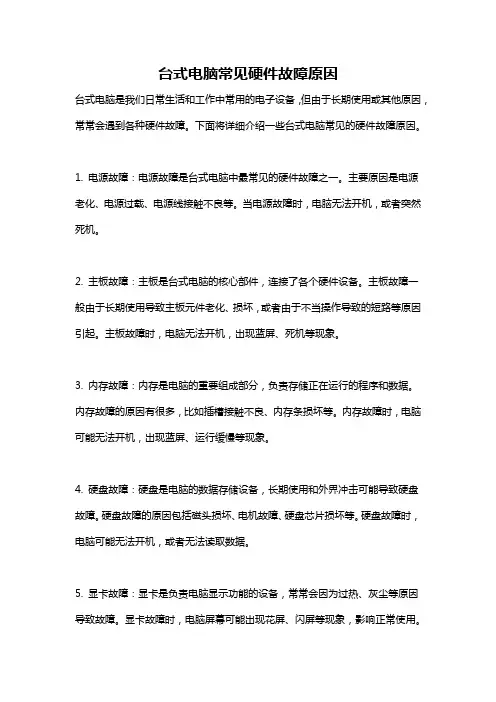 台式电脑常见硬件故障原因

台式电脑是我们日常生活和工作中常用的电子设备，但由于长期使用或其他原因，常常会遇到各种硬件故障。下面将详细介绍一些台式电脑常见的硬件故障原因。

1. 电源故障：电源故障是台式电脑中最常见的硬件故障之一。主要原因是电源老化、电源过载、电源线接触不良等。当电源故障时，电脑无法开机，或者突然死机。

2. 主板故障：主板是台式电脑的核心部件，连接了各个硬件设备。主板故障一般由于长期使用导致主板元件老化、损坏，或者由于不当操作导致的短路等原因引起。主板故障时，电脑无法开机，出现蓝屏、死机等现象。

3. 内存故障：内存是电脑的重要组成部分，负责存储正在运行的程序和数据。内存故障的原因有很多，比如插槽接触不良、内存条损坏等。内存故障时，电脑可能无法开机，出现蓝屏、运行缓慢等现象。

4. 硬盘故障：硬盘是电脑的数据存储设备，长期使用和外界冲击可能导致硬盘故障。硬盘故障的原因包括磁头损坏、电机故障、硬盘芯片损坏等。硬盘故障时，电脑可能无法开机，或者无法读取数据。

5. 显卡故障：显卡是负责电脑显示功能的设备，常常会因为过热、灰尘等原因导致故障。显卡故障时，电脑屏幕可能出现花屏、闪屏等现象，影响正常使用。